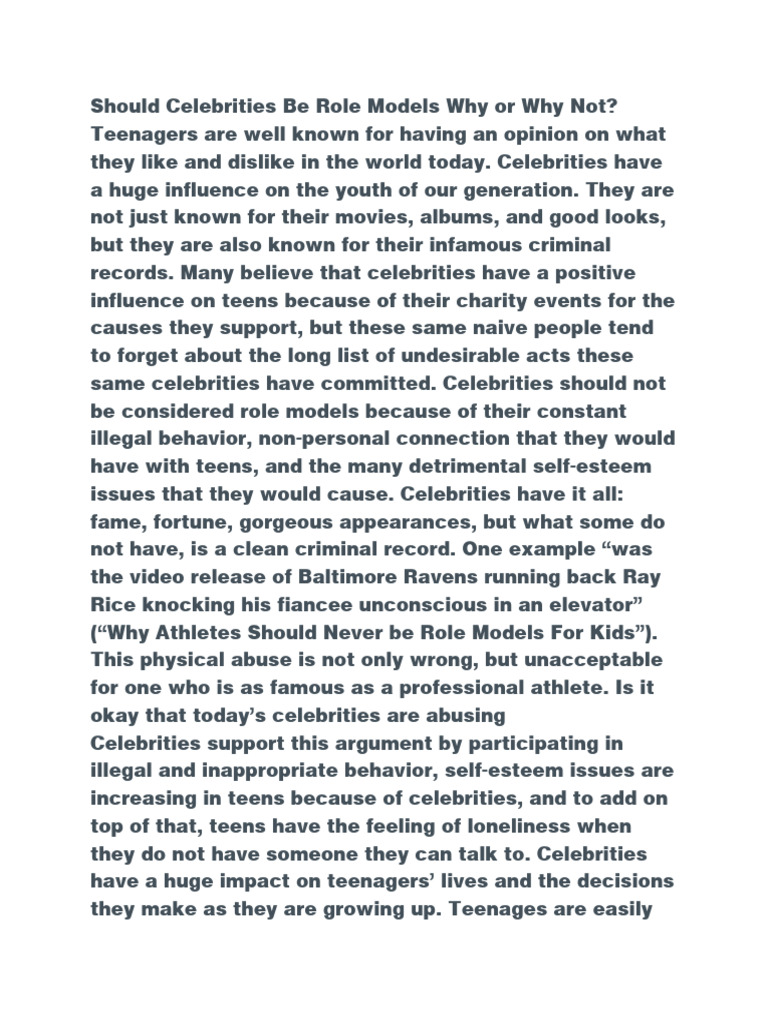 Should Celebrities Be Role Models Why or Why Not? Teenagers are well known for having an opinion on what they like and dislike in the world today. Celebrities have a huge influence on the youth of our generation. They are not just known for their movies, albums, and good looks, but they are also known for their infamous criminal records. Many believe that celebrities have a positive influence on teens because of their charity events for the causes they support, but these same naive people tend to forget about the long list of undesirable acts these same celebrities have committed. Celebrities should not be considered role models because of their constant illegal behavior, non-personal connection that they would have with teens, and the many detrimental self-esteem issues that they would cause. Celebrities have it all: fame, fortune, gorgeous appearances, but what some do not have, is a clean criminal record. One example “was the video release of Baltimore Ravens running back Ray Rice knocking his fiancee unconscious in an elevator” (“Why Athletes Should Never be Role Models For Kids”). This physical abuse is not only wrong, but unacceptable for one who is as famous as a professional athlete. Is it okay that today’s celebrities are abusing
Celebrities support this argument by participating in illegal and inappropriate behavior, self-esteem issues are increasing in teens because of celebrities, and to add on top of that, teens have the feeling of loneliness when they do not have someone they can talk to. Celebrities have a huge impact on teenagers’ lives and the decisions they make as they are growing up. Teenages are easily